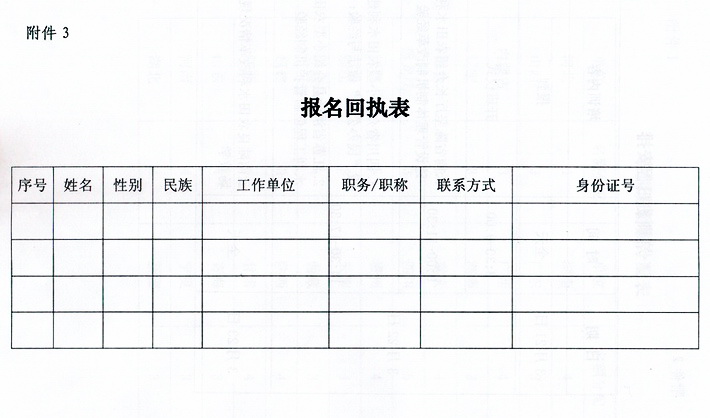 附件 3

报名回执表

| 序号 | 姓名 | 性别 | 民族 | 工作单位 | 职务/职称 | 联系方式 | 身份证号 |
|---|---|---|---|---|---|---|---|
| | | | | | | | |
| | | | | | | | |
| | | | | | | | |
| | | | | | | | |